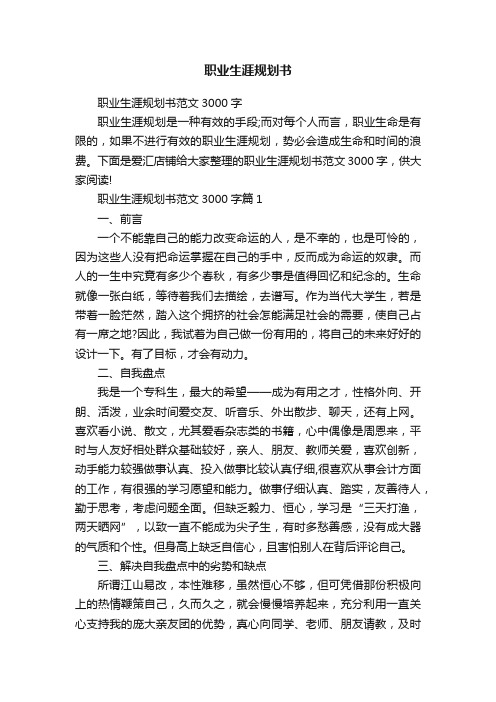 职业生涯规划书

职业生涯规划书范文 3000 字

职业生涯规划是一种有效的手段;而对每个人而言，职业生命是有限的，如果不进行有效的职业生涯规划，势必会造成生命和时间的浪费。下面是爱汇店铺给大家整理的职业生涯规划书范文 3000 字，供大家阅读!

职业生涯规划书范文 3000 字篇 1

一、前言

一个不能靠自己的能力改变命运的人，是不幸的，也是可怜的，因为这些人没有把命运掌握在自己的手中，反而成为命运的奴隶。而人的一生中究竟有多少个春秋，有多少事是值得回忆和纪念的。生命就像一张白纸，等待着我们去描绘，去谱写。作为当代大学生，若是带着一脸茫然，踏入这个拥挤的社会怎能满足社会的需要，使自己占有一席之地?因此，我试着为自己做一份有用的，将自己的未来好好的设计一下。有了目标，才会有动力。

二、自我盘点

我是一个专科生，最大的希望——成为有用之才，性格外向、开朗、活泼，业余时间爱交友、听音乐、外出散步、聊天，还有上网。喜欢看小说、散文，尤其爱看杂志类的书籍，心中偶像是周恩来，平时与人友好相处群众基础较好，亲人、朋友、教师关爱，喜欢创新，动手能力较强做事认真、投入做事比较认真仔细,很喜欢从事会计方面的工作，有很强的学习愿望和能力。做事仔细认真、踏实，友善待人，勤于思考，考虑问题全面。但缺乏毅力、恒心，学习是“三天打渔，两天晒网”，以致一直不能成为尖子生，有时多愁善感，没有成大器的气质和个性。但身高上缺乏自信心，且害怕别人在背后评论自己。

三、解决自我盘点中的劣势和缺点

所谓江山易改，本性难移，虽然恒心不够，但可凭借那份积极向上的热情鞭策自己，久而久之，就会慢慢培养起来，充分利用一直关心支持我的庞大亲友团的优势，真心向同学、老师、朋友请教，及时